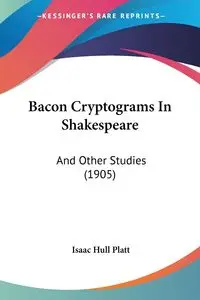 —KESSINGER'S RARE REPRINTS—

Bacon Cryptograms In Shakespeare

And Other Studies (1905)

Isaac Hull Platt